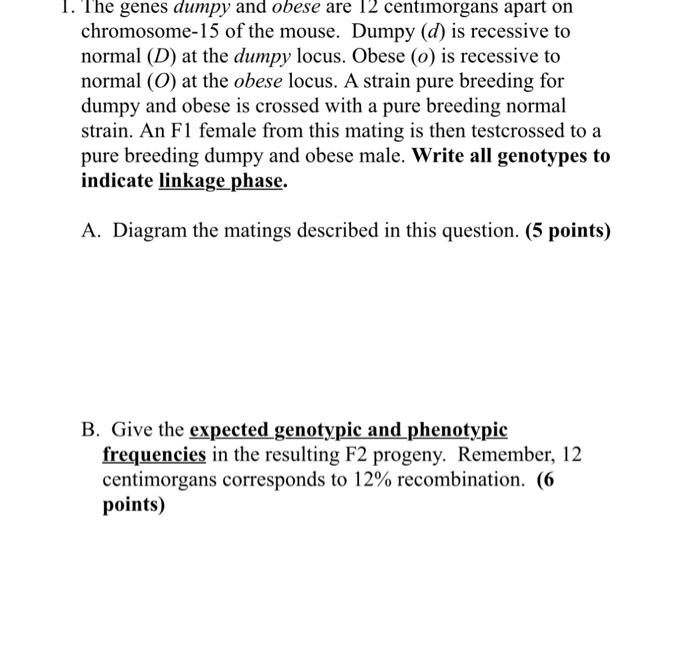 1. The genes dumpy and obese are 12 centimorgans apart on chromosome-15 of the mouse. Dumpy (d) is recessive to normal (D) at the dumpy locus. Obese (o) is recessive to normal (O) at the obese locus. A strain pure breeding for dumpy and obese is crossed with a pure breeding normal strain. An F1 female from this mating is then testcrossed to a pure breeding dumpy and obese male. Write all genotypes to indicate linkage phase.

A. Diagram the matings described in this question. (5 points)

B. Give the expected genotypic and phenotypic frequencies in the resulting F2 progeny. Remember, 12 centimorgans corresponds to 12% recombination. (6 points)